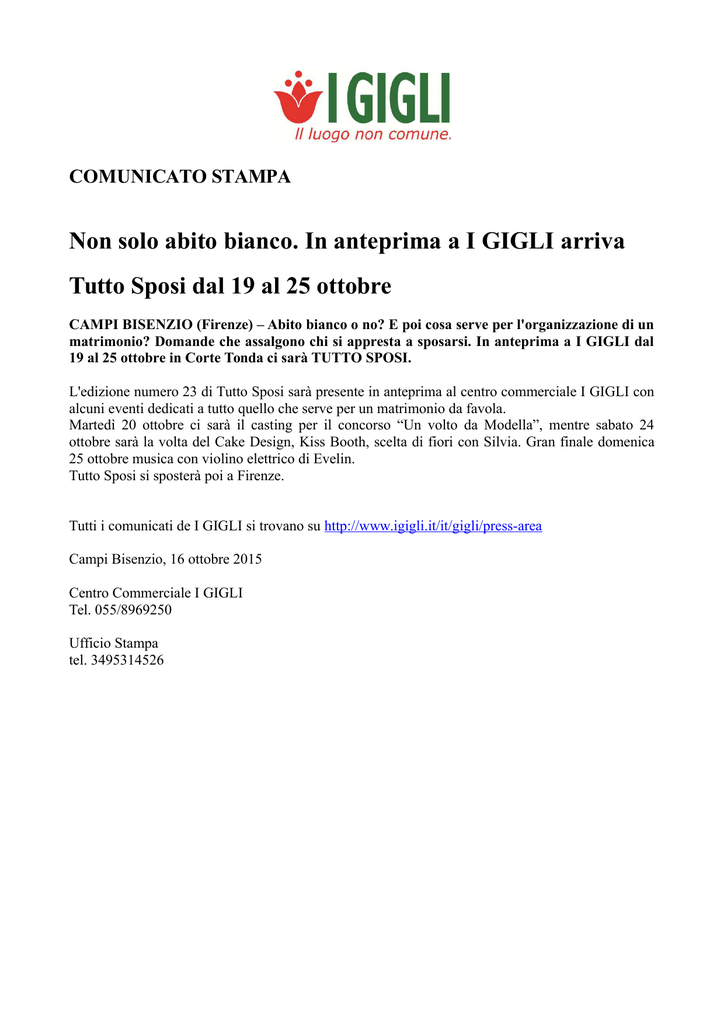 I GIGLI
Il luogo non comune.

COMUNICATO STAMPA

Non solo abito bianco. In anteprima a I GIGLI arriva Tutto Sposi dal 19 al 25 ottobre

CAMPI BISENZIO (Firenze) – Abito bianco o no? E poi cosa serve per l'organizzazione di un matrimonio? Domande che assalgono chi si appresta a sposarsi. In anteprima a I GIGLI dal 19 al 25 ottobre in Corte Tonda ci sarà TUTTO SPOSI.

L'edizione numero 23 di Tutto Sposi sarà presente in anteprima al centro commerciale I GIGLI con alcuni eventi dedicati a tutto quello che serve per un matrimonio da favola.
Martedì 20 ottobre ci sarà il casting per il concorso “Un volto da Modella”, mentre sabato 24 ottobre sarà la volta del Cake Design, Kiss Booth, scelta di fiori con Silvia. Gran finale domenica 25 ottobre musica con violino elettrico di Evelin.
Tutto Sposi si sposterà poi a Firenze.

Tutti i comunicati de I GIGLI si trovano su http://www.igigli.it/it/gigli/press-area

Campi Bisenzio, 16 ottobre 2015

Centro Commerciale I GIGLI
Tel. 055/8969250

Ufficio Stampa
tel. 3495314526